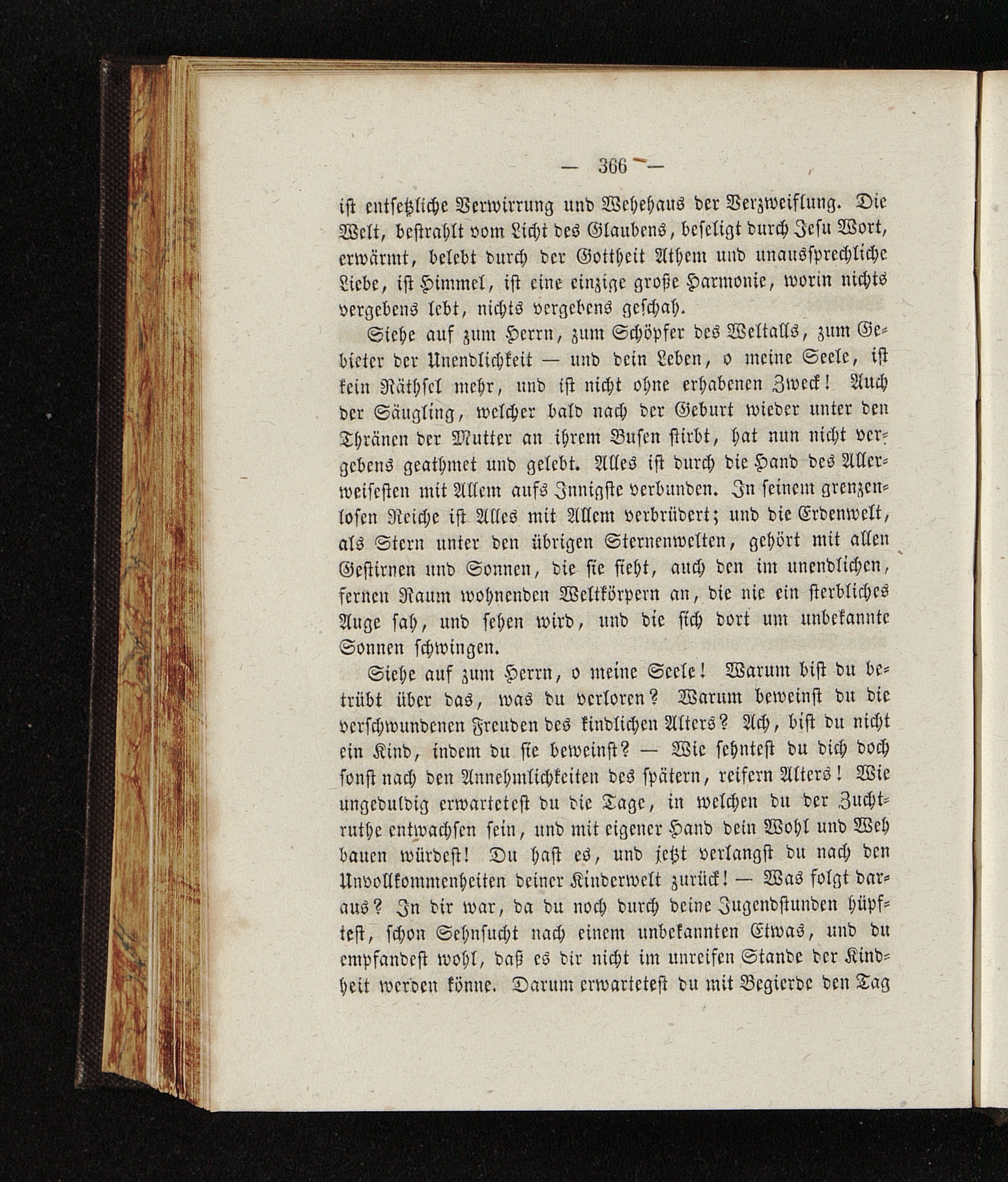 — 366 —

ist entsetzliche Verwirrung und Wehehaus der Verzweiflung. Die Welt, bestrahlt vom Licht des Glaubens, beseligt durch Jesu Wort, erwärmt, belebt durch der Gottheit Athem und unaussprechliche Liebe, ist Himmel, ist eine einzige große Harmonie, worin nichts vergebens lebt, nichts vergebens geschah.

Siehe auf zum Herrn, zum Schöpfer des Weltalls, zum Gebieter der Unendlichkeit — und dein Leben, o meine Seele, ist kein Räthsel mehr, und ist nicht ohne erhabenen Zweck! Auch der Säugling, welcher bald nach der Geburt wieder unter den Thränen der Mutter an ihrem Busen stirbt, hat nun nicht vergebens geathmet und gelebt. Alles ist durch die Hand des Allerweisesten mit Allem aufs Innigste verbunden. In seinem grenzenlosen Reiche ist Alles mit Allem verbrüdert; und die Erdenwelt, als Stern unter den übrigen Sternenwelten, gehört mit allen Gestirnen und Sonnen, die sie sieht, auch den im unendlichen, fernen Raum wohnenden Weltkörpern an, die nie ein sterbliches Auge sah, und sehen wird, und die sich dort um unbekannte Sonnen schwingen.

Siehe auf zum Herrn, o meine Seele! Warum bist du betrübt über das, was du verloren? Warum beweinst du die verschwundenen Freuden des kindlichen Alters? Ach, bist du nicht ein Kind, indem du sie beweinst? — Wie sehntest du dich doch sonst nach den Annehmlichkeiten des spätern, reifern Alters! Wie ungeduldig erwartetest du die Tage, in welchen du der Zuchtruthe entwachsen sein, und mit eigener Hand dein Wohl und Weh bauen würdest! Du hast es, und jetzt verlangst du nach den Unvollkommenheiten deiner Kinderwelt zurück! — Was folgt daraus? In dir war, da du noch durch deine Jugendstunden hüpftest, schon Sehnsucht nach einem unbekannten Etwas, und du empfandest wohl, daß es dir nicht im unreifen Stande der Kindheit werden könne. Darum erwartetest du mit Begierde den Tag